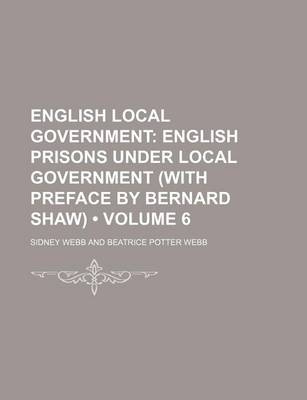 ENGLISH LOCAL GOVERNMENT: ENGLISH PRISONS UNDER LOCAL GOVERNMENT (WITH PREFACE BY BERNARD SHAW) • VOLUME 6

SIDNEY WEBB AND BEATRICE POTTER WEBB